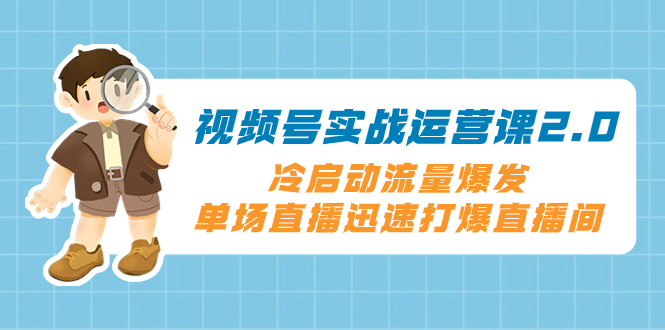 视频号实战运营课2.0

冷启动流量爆发
单场直播迅速打爆直播间